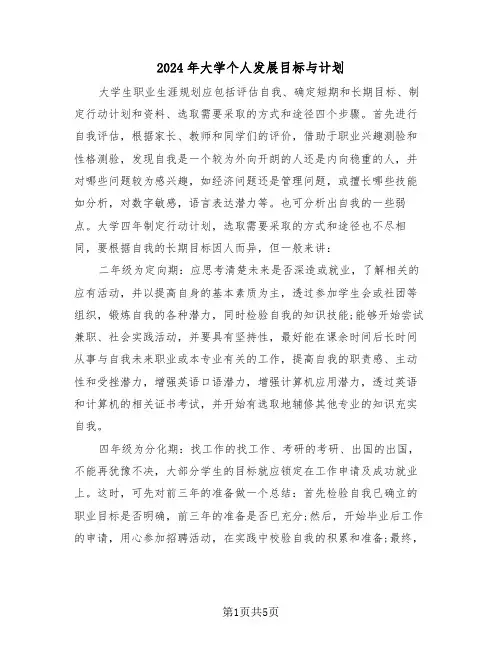 2024年大学个人发展目标与计划

大学生职业生涯规划应包括评估自我、确定短期和长期目标、制定行动计划和资料、选取需要采取的方式和途径四个步骤。首先进行自我评估，根据家长、教师和同学们的评价，借助于职业兴趣测验和性格测验，发现自我是一个较为外向开朗的人还是内向稳重的人，并对哪些问题较为感兴趣，如经济问题还是管理问题，或擅长哪些技能如分析，对数字敏感，语言表达潜力等。也可分析出自我的一些弱点。大学四年制定行动计划，选取需要采取的方式和途径也不尽相同，要根据自我的长期目标因人而异，但一般来讲：

二年级为定向期：应思考清楚未来是否深造或就业，了解相关的应有活动，并以提高自身的基本素质为主，透过参加学生会或社团等组织，锻炼自我的各种潜力，同时检验自我的知识技能;能够开始尝试兼职、社会实践活动，并要具有坚持性，最好能在课余时间后长时间从事与自我未来职业或本专业有关的工作，提高自我的职责感、主动性和受挫潜力，增强英语口语潜力，增强计算机应用潜力，透过英语和计算机的相关证书考试，并开始有选取地辅修其他专业的知识充实自我。

四年级为分化期：找工作的找工作、考研的考研、出国的出国，不能再犹豫不决，大部分学生的目标就应锁定在工作申请及成功就业上。这时，可先对前三年的准备做一个总结：首先检验自我已确立的职业目标是否明确，前三年的准备是否已充分;然后，开始毕业后工作的申请，用心参加招聘活动，在实践中校验自我的积累和准备;最终，

第1页共5页